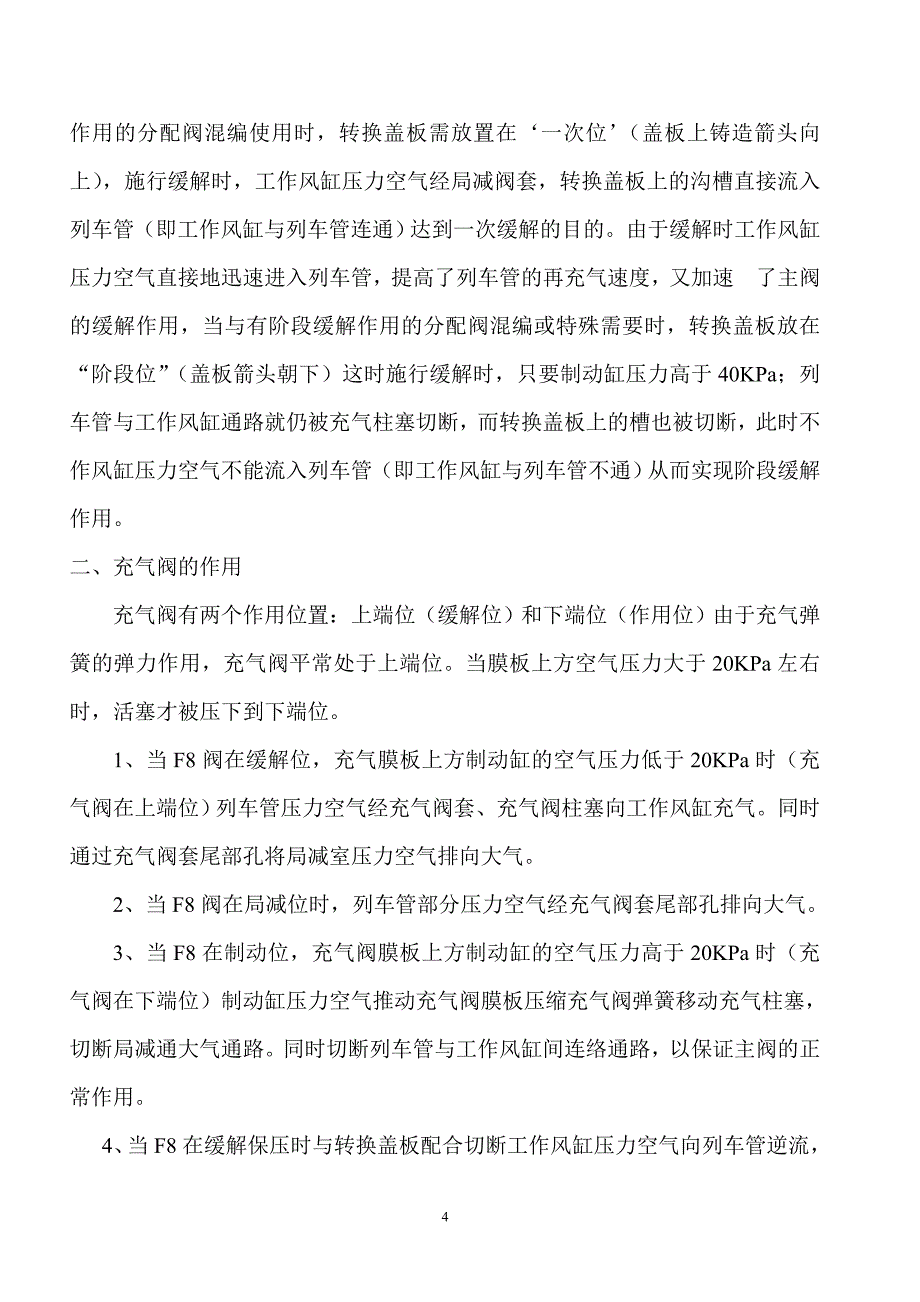 作用的分配阀混编使用时，转换盖板需放置在‘一次位’（盖板上铸造箭头向上），施行缓解时，工作风缸压力空气经局减阀套，转换盖板上的沟槽直接流入列车管（即工作风缸与列车管连通）达到一次缓解的目的。由于缓解时工作风缸压力空气直接地迅速进入列车管，提高了列车管的再充气速度，又加速 了主阀的缓解作用，当与有阶段缓解作用的分配阀混编或特殊需要时，转换盖板放在“阶段位”（盖板箭头朝下）这时施行缓解时，只要制动缸压力高于 40KPa；列车管与工作风缸通路就仍被充气柱塞切断，而转换盖板上的槽也被切断，此时不作风缸压力空气不能流入列车管（即工作风缸与列车管不通）从而实现阶段缓解作用。

二、充气阀的作用

充气阀有两个作用位置：上端位（缓解位）和下端位（作用位）由于充气弹簧的弹力作用，充气阀平常处于上端位。当膜板上方空气压力大于 20KPa 左右时，活塞才被压下到下端位。

1、当 F8 阀在缓解位，充气膜板上方制动缸的空气压力低于 20KPa 时（充气阀在上端位）列车管压力空气经充气阀套、充气阀柱塞向工作风缸充气。同时通过充气阀套尾部孔将局减室压力空气排向大气。

2、当 F8 阀在局减位时，列车管部分压力空气经充气阀套尾部孔排向大气。

3、当 F8 在制动位，充气阀膜板上方制动缸的空气压力高于 20KPa 时（充气阀在下端位）制动缸压力空气推动充气阀膜板压缩充气阀弹簧移动充气柱塞，切断局减通大气通路。同时切断列车管与工作风缸间连络通路，以保证主阀的正常作用。

4、当 F8 在缓解保压时与转换盖板配合切断工作风缸压力空气向列车管逆流，

4